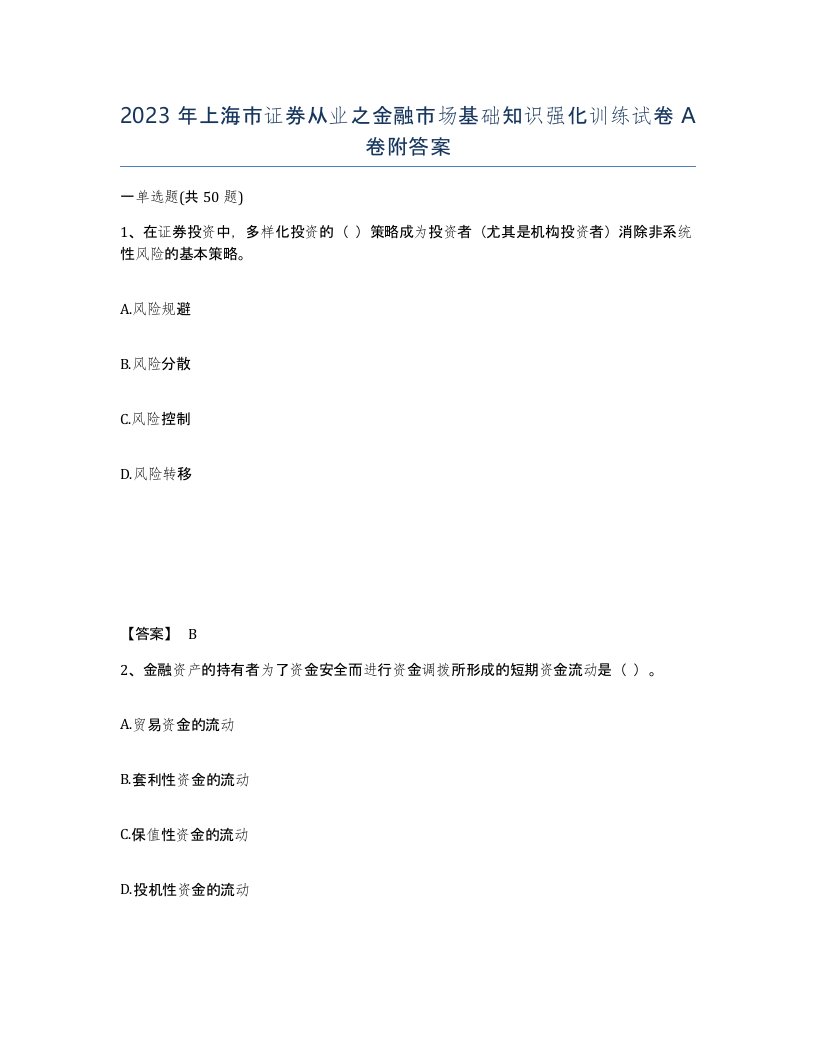 2023 年上海市证券从业之金融市场基础知识强化训练试卷 A 卷附答案

一单选题(共 50 题)

1、在证券投资中，多样化投资的（ ）策略成为投资者（尤其是机构投资者）消除非系统性风险的基本策略。

A.风险规避

B.风险分散

C.风险控制

D.风险转移

【答案】 B

2、金融资产的持有者为了资金安全而进行资金调拨所形成的短期资金流动是（ ）。

A.贸易资金的流动

B.套利性资金的流动

C.保值性资金的流动

D.投机性资金的流动